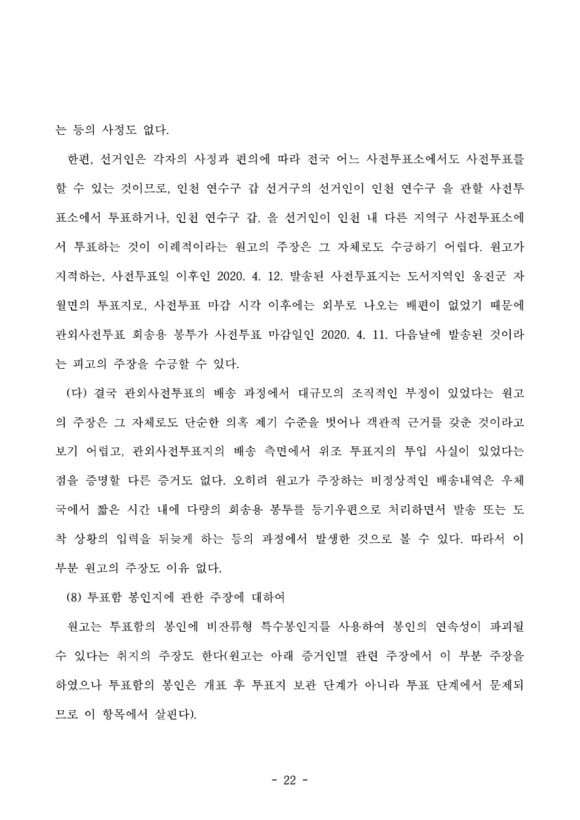 는 등의 사정도 없다.

한편, 선거인은 각자의 사정과 편의에 따라 전국 어느 사전투표소에서도 사전투표를 할 수 있는 것이므로, 인천 연수구 갑 선거구의 선거인이 인천 연수구 을 관할 사전투표소에서 투표하거나, 인천 연수구 갑, 을 선거인이 인천 내 다른 지역구 사전투표소에서 투표하는 것이 이례적이라는 원고의 주장은 그 자체로도 수긍하기 어렵다. 원고가 지적하는, 사전투표일 이후인 2020. 4. 12. 발송된 사전투표지는 도서지역인 옹진군 자월면의 투표지로, 사전투표 마감 시각 이후에는 외부로 나오는 배편이 없었기 때문에 관외사전투표 회송용 봉투가 사전투표 마감일인 2020. 4. 11. 다음날에 발송된 것이라는 피고의 주장을 수긍할 수 있다.

(다) 결국 관외사전투표의 배송 과정에서 대규모의 조직적인 부정이 있었다는 원고의 주장은 그 자체로도 단순한 의혹 제기 수준을 벗어나 객관적 근거를 갖춘 것이라고 보기 어렵고, 관외사전투표지의 배송 측면에서 위조 투표지의 투입 사실이 있었다는 점을 증명할 다른 증거도 없다. 오히려 원고가 주장하는 비정상적인 배송내역은 우체국에서 짧은 시간 내에 다량의 회송용 봉투를 등기우편으로 처리하면서 발송 또는 도착 상황의 입력을 뒤늦게 하는 등의 과정에서 발생한 것으로 볼 수 있다. 따라서 이 부분 원고의 주장도 이유 없다.

(8) 투표함 봉인지에 관한 주장에 대하여

원고는 투표함의 봉인에 비잔류형 특수봉인지를 사용하여 봉인의 연속성이 파괴될 수 있다는 취지의 주장도 한다(원고는 아래 증거인멸 관련 주장에서 이 부분 주장을 하였으나 투표함의 봉인은 개표 후 투표지 보관 단계가 아니라 투표 단계에서 문제되므로 이 항목에서 살핀다).

- 22 -